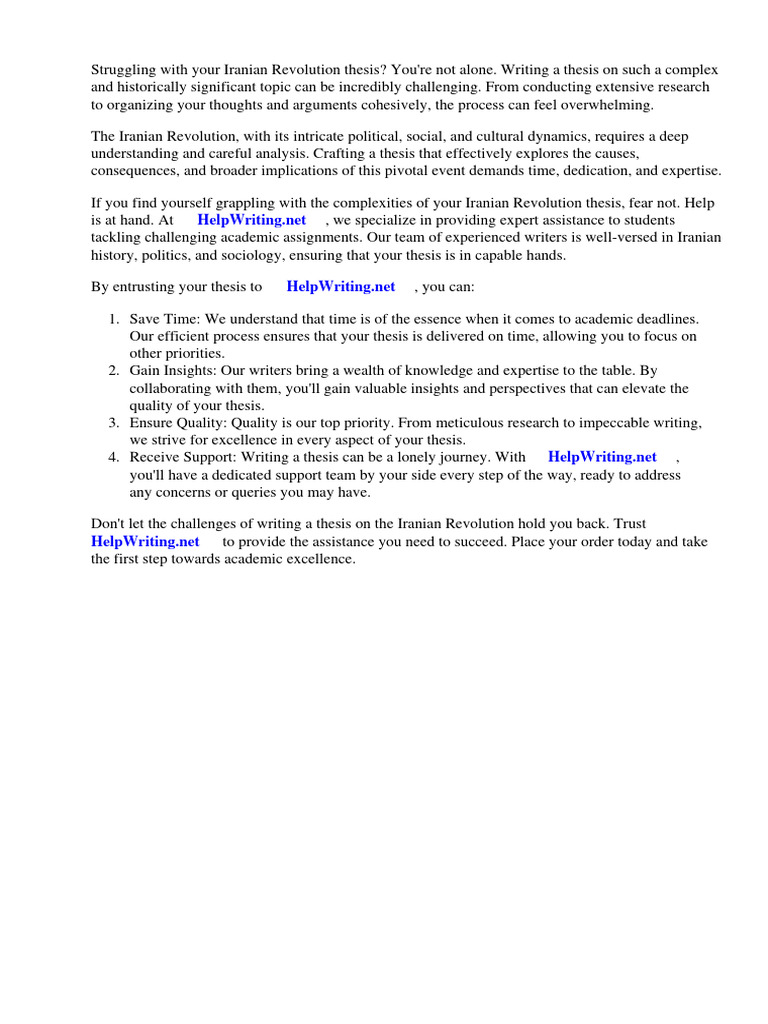 Struggling with your Iranian Revolution thesis? You're not alone. Writing a thesis on such a complex and historically significant topic can be incredibly challenging. From conducting extensive research to organizing your thoughts and arguments cohesively, the process can feel overwhelming.

The Iranian Revolution, with its intricate political, social, and cultural dynamics, requires a deep understanding and careful analysis. Crafting a thesis that effectively explores the causes, consequences, and broader implications of this pivotal event demands time, dedication, and expertise.

If you find yourself grappling with the complexities of your Iranian Revolution thesis, fear not. Help is at hand. At HelpWriting.net , we specialize in providing expert assistance to students tackling challenging academic assignments. Our team of experienced writers is well-versed in Iranian history, politics, and sociology, ensuring that your thesis is in capable hands.

By entrusting your thesis to HelpWriting.net , you can:

1. Save Time: We understand that time is of the essence when it comes to academic deadlines. Our efficient process ensures that your thesis is delivered on time, allowing you to focus on other priorities.
2. Gain Insights: Our writers bring a wealth of knowledge and expertise to the table. By collaborating with them, you'll gain valuable insights and perspectives that can elevate the quality of your thesis.
3. Ensure Quality: Quality is our top priority. From meticulous research to impeccable writing, we strive for excellence in every aspect of your thesis.
4. Receive Support: Writing a thesis can be a lonely journey. With HelpWriting.net , you'll have a dedicated support team by your side every step of the way, ready to address any concerns or queries you may have.

Don't let the challenges of writing a thesis on the Iranian Revolution hold you back. Trust HelpWriting.net to provide the assistance you need to succeed. Place your order today and take the first step towards academic excellence.